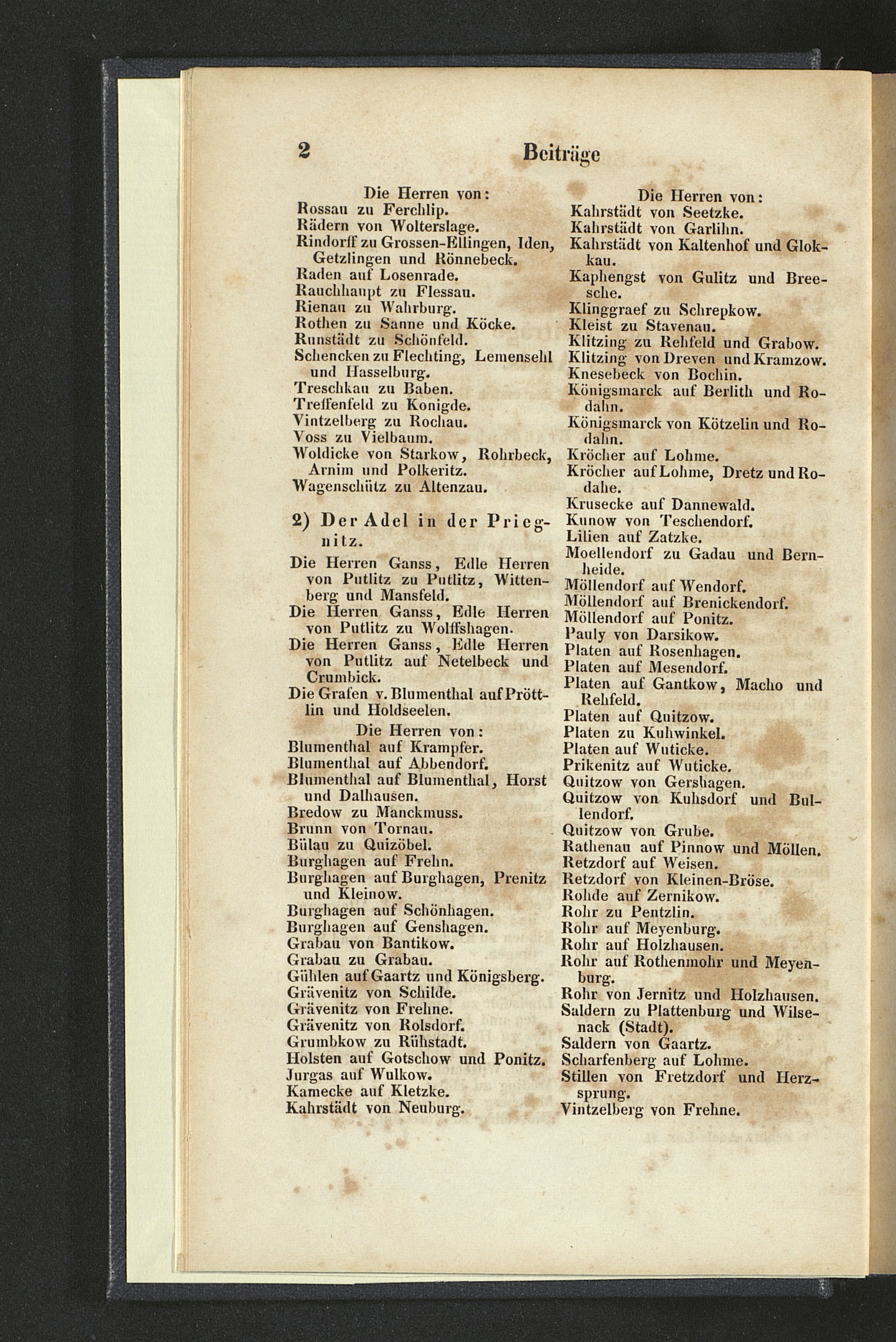 2 Beiträge

Die Herren von:
Rossau zu Ferchlip.
Rädern von Wolterslage.
Rindorff zu Grossen-Ellingen, Iden, Getzlingen und Rönnebeck.
Raden auf Losenrade.
Rauchhaupt zu Flessau.
Rienau zu Wahrburg.
Rothen zu Sanne und Köcke.
Runstädt zu Schönfeld.
Schencken zu Flechting, Lemensehl und Hasselburg.
Treschkau zu Baben.
Treffenfeld zu Konigde.
Vintzelberg zu Rochau.
Voss zu Vielbaum.
Woldicke von Starkow, Rohrbeck, Arnim und Polkeritz.
Wagenschütz zu Altenzau.

2) Der Adel in der Priegnitz.

Die Herren Ganss, Edle Herren von Putlitz zu Putlitz, Wittenberg und Mansfeld.
Die Herren Ganss, Edle Herren von Putlitz zu Wolffshagen.
Die Herren Ganss, Edle Herren von Putlitz auf Netelbeck und Crumbick.
Die Grafen v. Blumenthal auf Pröttlin und Holdseelen.

Die Herren von:
Blumenthal auf Krampfer.
Blumenthal auf Abbendorf.
Blumenthal auf Blumenthal, Horst und Dalhausen.
Bredow zu Manckmuss.
Brunn von Tornau.
Bülau zu Quizöbel.
Burghagen auf Frehn.
Burghagen auf Burghagen, Prenitz und Kleinow.
Burghagen auf Schönhagen.
Burghagen auf Genshagen.
Grabau von Bantikow.
Grabau zu Grabau.
Gühlen auf Gaartz und Königsberg.
Grävenitz von Schilde.
Grävenitz von Frehne.
Grävenitz von Rolsdorf.
Grumbkow zu Rühstadt.
Holsten auf Gotschow und Ponitz.
Jurgas auf Wulkow.
Kamecke auf Kletzke.
Kahrstädt von Neuburg.

Die Herren von:
Kahrstädt von Seetzke.
Kahrstädt von Garlihn.
Kahrstädt von Kaltenhof und Glokkau.
Kaphengst von Gulitz und Breesche.
Klinggraef zu Schrepkow.
Kleist zu Stavenau.
Klitzing zu Rehfeld und Grabow.
Klitzing von Dreven und Kramzow.
Knesebeck von Bochin.
Königsmarck auf Berlith und Rodahn.
Königsmarck von Kötzelin und Rodahn.
Kröcher auf Lohme.
Kröcher auf Lohme, Dretz und Rodahe.
Krusecke auf Dannewald.
Kunow von Teschendorf.
Lilien auf Zatzke.
Moellendorf zu Gadau und Bernheide.
Möllendorf auf Wendorf.
Möllendorf auf Brenickendorf.
Möllendorf auf Ponitz.
Pauly von Darsikow.
Platen auf Rosenhagen.
Platen auf Mesendorf.
Platen auf Gantkow, Macho und Rehfeld.
Platen auf Quitzow.
Platen zu Kuhwinkel.
Platen auf Wuticke.
Prikenitz auf Wuticke.
Quitzow von Gershagen.
Quitzow von Kuhsdorf und Bullendorf.
Quitzow von Grube.
Rathenau auf Pinnow und Möllen.
Retzdorf auf Weisen.
Retzdorf von Kleinen-Bröse.
Rohde auf Zernikow.
Rohr zu Pentzlin.
Rohr auf Meyenburg.
Rohr auf Holzhausen.
Rohr auf Rothenmohr und Meyenburg.
Rohr von Jernitz und Holzhausen.
Saldern zu Plattenburg und Wilsenack (Stadt).
Saldern von Gaartz.
Scharfenberg auf Lohme.
Stillen von Fretzdorf und Herzsprung.
Vintzelberg von Frehne.